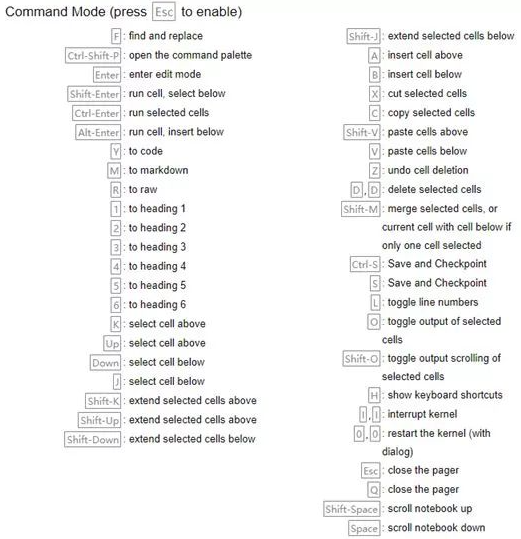 Command Mode (press Esc to enable)

F : find and replace
Ctrl-Shift-P : open the command palette
Enter : enter edit mode
Shift-Enter : run cell, select below
Ctrl-Enter : run selected cells
Alt-Enter : run cell, insert below
Y : to code
M : to markdown
R : to raw
1 : to heading 1
2 : to heading 2
3 : to heading 3
4 : to heading 4
5 : to heading 5
6 : to heading 6
K : select cell above
Up : select cell above
Down : select cell below
J : select cell below
Shift-K : extend selected cells above
Shift-Up : extend selected cells above
Shift-Down : extend selected cells below

Shift-J : extend selected cells below
A : insert cell above
B : insert cell below
X : cut selected cells
C : copy selected cells
Shift-V : paste cells above
V : paste cells below
Z : undo cell deletion
D , D : delete selected cells
Shift-M : merge selected cells, or current cell with cell below if only one cell selected
Ctrl-S : Save and Checkpoint
S : Save and Checkpoint
L : toggle line numbers
O : toggle output of selected cells
Shift-O : toggle output scrolling of selected cells
H : show keyboard shortcuts
I , I : interrupt kernel
0 , 0 : restart the kernel (with dialog)
Esc : close the pager
Q : close the pager
Shift-Space : scroll notebook up
Space : scroll notebook down